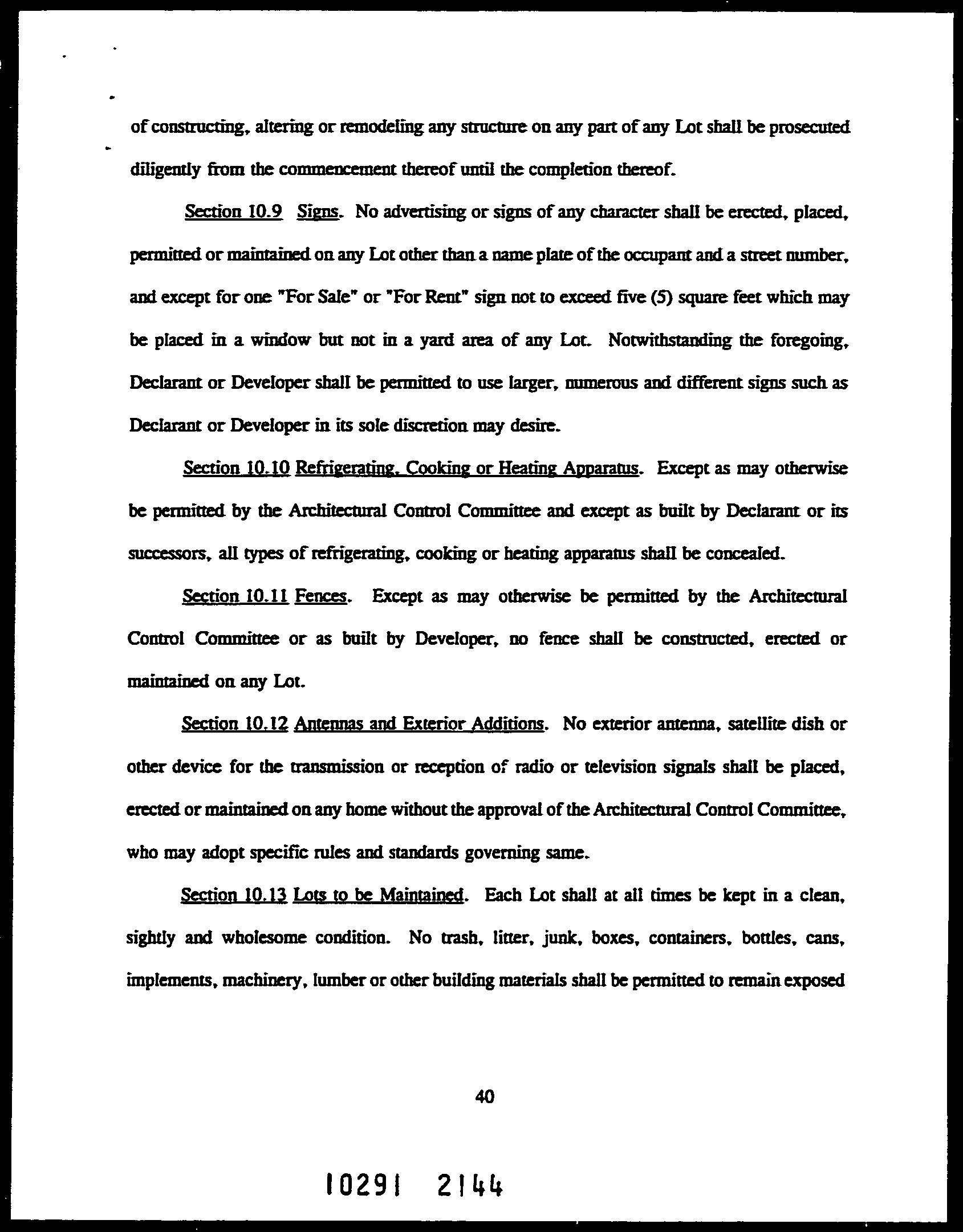 of constructing, altering or remodeling any structure on any part of any Lot shall be prosecuted diligently from the commencement thereof until the completion thereof.

Section 10.9 Signs. No advertising or signs of any character shall be erected, placed, permitted or maintained on any Lot other than a name plate of the occupant and a street number, and except for one "For Sale" or "For Rent" sign not to exceed five (5) square feet which may be placed in a window but not in a yard area of any Lot. Notwithstanding the foregoing, Declarant or Developer shall be permitted to use larger, numerous and different signs such as Declarant or Developer in its sole discretion may desire.

Section 10.10 Refrigerating, Cooking or Heating Apparatus. Except as may otherwise be permitted by the Architectural Control Committee and except as built by Declarant or its successors, all types of refrigerating, cooking or heating apparatus shall be concealed.

Section 10.11 Fences. Except as may otherwise be permitted by the Architectural Control Committee or as built by Developer, no fence shall be constructed, erected or maintained on any Lot.

Section 10.12 Antennas and Exterior Additions. No exterior antenna, satellite dish or other device for the transmission or reception of radio or television signals shall be placed, erected or maintained on any home without the approval of the Architectural Control Committee, who may adopt specific rules and standards governing same.

Section 10.13 Lots to be Maintained. Each Lot shall at all times be kept in a clean, sightly and wholesome condition. No trash, litter, junk, boxes, containers, bottles, cans, implements, machinery, lumber or other building materials shall be permitted to remain exposed

40

10291 2144